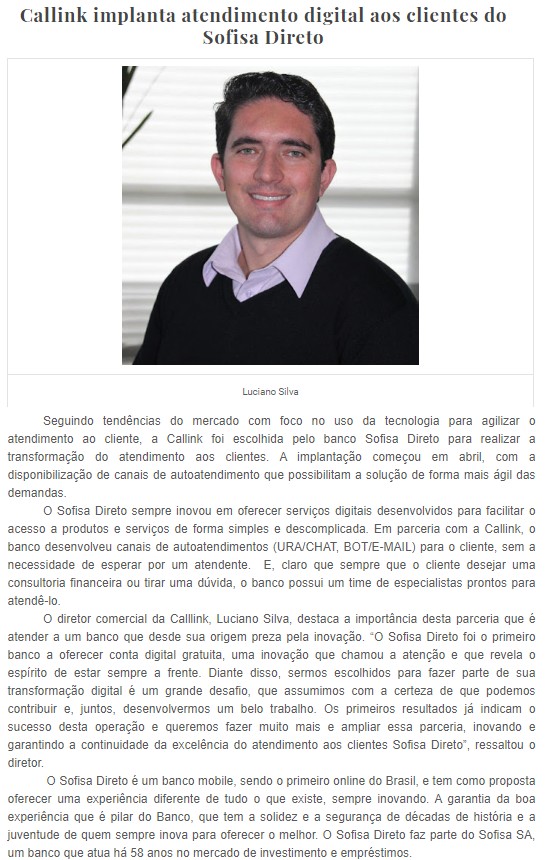 Callink implanta atendimento digital aos clientes do Sofisa Direto

Luciano Silva

Seguindo tendências do mercado com foco no uso da tecnologia para agilizar o atendimento ao cliente, a Callink foi escolhida pelo banco Sofisa Direto para realizar a transformação do atendimento aos clientes. A implantação começou em abril, com a disponibilização de canais de autoatendimento que possibilitam a solução de forma mais ágil das demandas.

O Sofisa Direto sempre inovou em oferecer serviços digitais desenvolvidos para facilitar o acesso a produtos e serviços de forma simples e descomplicada. Em parceria com a Callink, o banco desenvolveu canais de autoatendimentos (URA/CHAT, BOT/E-MAIL) para o cliente, sem a necessidade de esperar por um atendente. E, claro que sempre que o cliente desejar uma consultoria financeira ou tirar uma dúvida, o banco possui um time de especialistas prontos para atendê-lo.

O diretor comercial da Calllink, Luciano Silva, destaca a importância desta parceria que é atender a um banco que desde sua origem preza pela inovação. "O Sofisa Direto foi o primeiro banco a oferecer conta digital gratuita, uma inovação que chamou a atenção e que revela o espírito de estar sempre a frente. Diante disso, sermos escolhidos para fazer parte de sua transformação digital é um grande desafio, que assumimos com a certeza de que podemos contribuir e, juntos, desenvolvermos um belo trabalho. Os primeiros resultados já indicam o sucesso desta operação e queremos fazer muito mais e ampliar essa parceria, inovando e garantindo a continuidade da excelência do atendimento aos clientes Sofisa Direto", ressaltou o diretor.

O Sofisa Direto é um banco mobile, sendo o primeiro online do Brasil, e tem como proposta oferecer uma experiência diferente de tudo o que existe, sempre inovando. A garantia da boa experiência que é pilar do Banco, que tem a solidez e a segurança de décadas de história e a juventude de quem sempre inova para oferecer o melhor. O Sofisa Direto faz parte do Sofisa SA, um banco que atua há 58 anos no mercado de investimento e empréstimos.